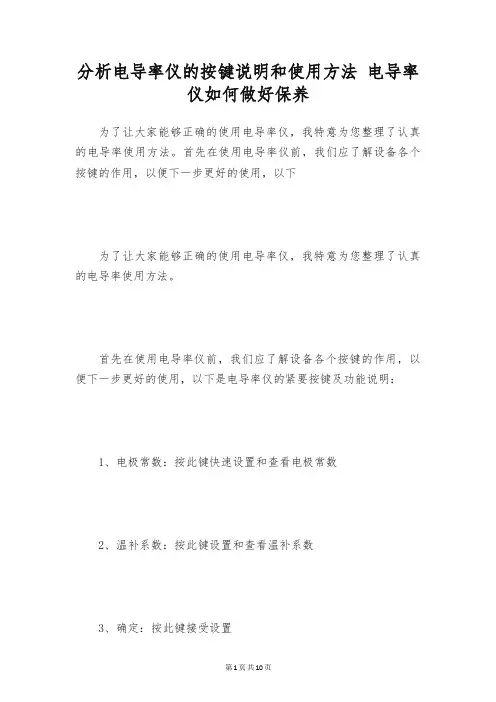 分析电导率仪的按键说明和使用方法 电导率仪如何做好保养

为了让大家能够正确的使用电导率仪，我特意为您整理了认真的电导率使用方法。首先在使用电导率仪前，我们应了解设备各个按键的作用，以便下一步更好的使用，以下

为了让大家能够正确的使用电导率仪，我特意为您整理了认真的电导率使用方法。

首先在使用电导率仪前，我们应了解设备各个按键的作用，以便下一步更好的使用，以下是电导率仪的紧要按键及功能说明：

1、电极常数：按此键快速设置和查看电极常数

2、温补系数：按此键设置和查看温补系数

3、确定：按此键接受设置

第1页共10页